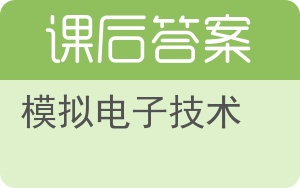 课后答案

模拟电子技术